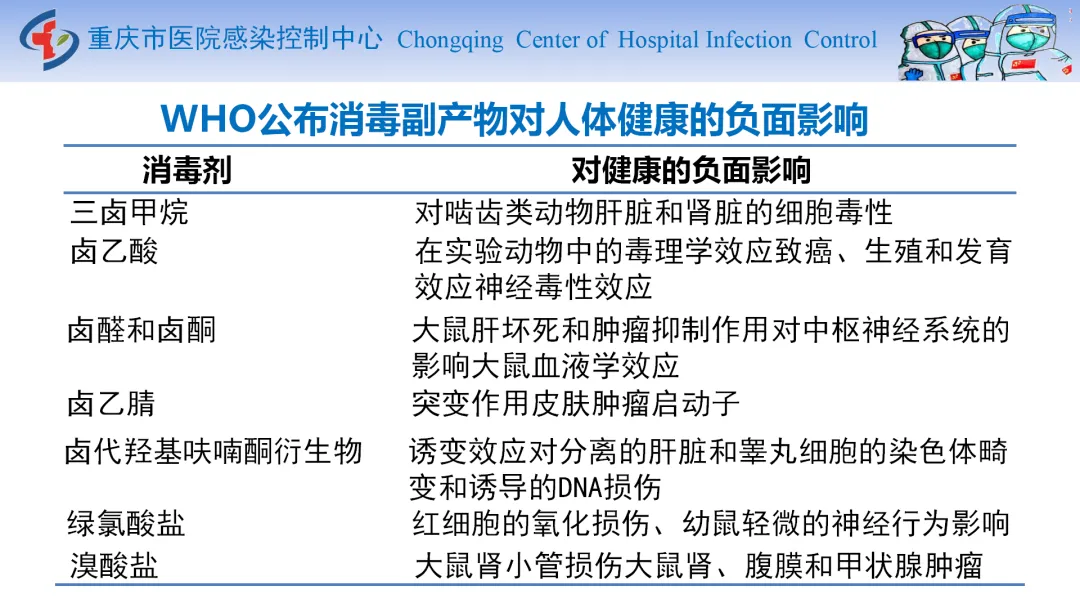 重庆市医院感染控制中心 Chongqing Center of Hospital Infection Control

WHO公布消毒副产物对人体健康的负面影响

| 消毒剂 | 对健康的负面影响 |
|---|---|
| 三卤甲烷 | 对啮齿类动物肝脏和肾脏的细胞毒性 |
| 卤乙酸 | 在实验动物中的毒理学效应致癌、生殖和发育效应神经毒性效应 |
| 卤醛和卤酮 | 大鼠肝坏死和肿瘤抑制作用对中枢神经系统的影响大鼠血液学效应 |
| 卤乙腈 | 突变作用皮肤肿瘤启动子 |
| 卤代羟基呋喃酮衍生物 | 诱变效应对分离的肝脏和睾丸细胞的染色体畸变和诱导的DNA损伤 |
| 绿氯酸盐 | 红细胞的氧化损伤、幼鼠轻微的神经行为影响 |
| 溴酸盐 | 大鼠肾小管损伤大鼠肾、腹膜和甲状腺肿瘤 |